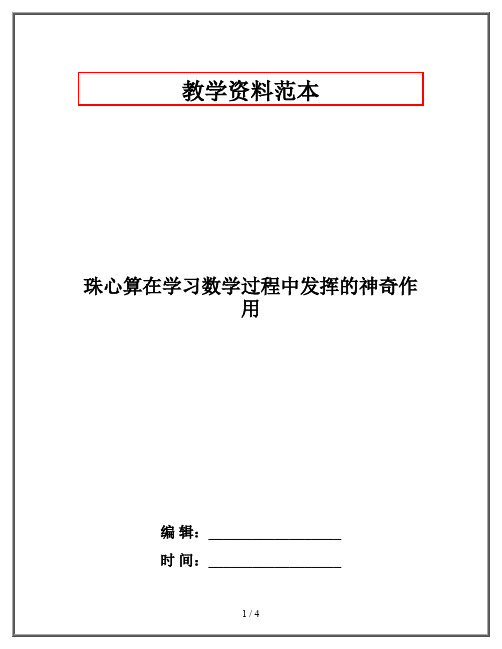 教学资料范本

珠心算在学习数学过程中发挥的神奇作用

编 辑：__________________

时 间：__________________

1 / 4